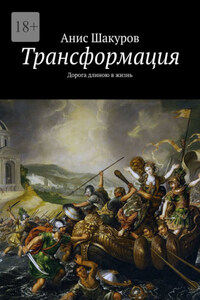 18+

Анис Шакуров

Трансформация

Дорога длиною в жизнь